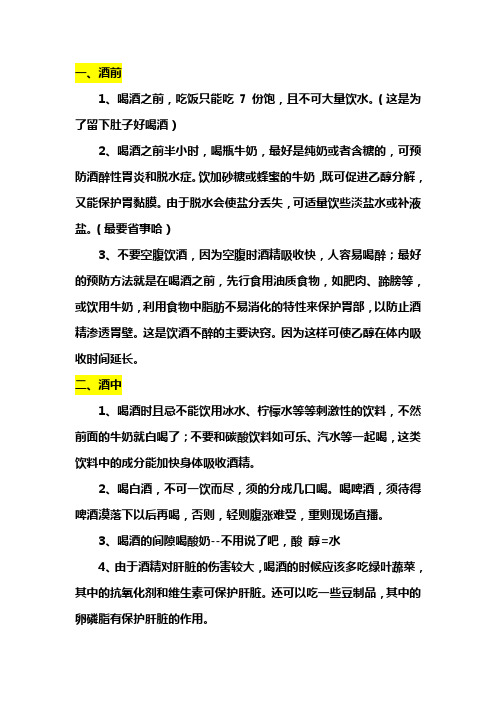 一、酒前

1、喝酒之前，吃饭只能吃 7 份饱，且不可大量饮水。（这是为了留下肚子好喝酒）

2、喝酒之前半小时，喝瓶牛奶，最好是纯奶或者含糖的，可预防酒醉性胃炎和脱水症。饮加砂糖或蜂蜜的牛奶，既可促进乙醇分解，又能保护胃黏膜。由于脱水会使盐分丢失，可适量饮些淡盐水或补液盐。（最要省事哈）

3、不要空腹饮酒，因为空腹时酒精吸收快，人容易喝醉；最好的预防方法就是在喝酒之前，先行食用油质食物，如肥肉、蹄膀等，或饮用牛奶，利用食物中脂肪不易消化的特性来保护胃部，以防止酒精渗透胃壁。这是饮酒不醉的主要诀窍。因为这样可使乙醇在体内吸收时间延长。

二、酒中

1、喝酒时且忌不能饮用冰水、柠檬水等等刺激性的饮料，不然前面的牛奶就白喝了；不要和碳酸饮料如可乐、汽水等一起喝，这类饮料中的成分能加快身体吸收酒精。

2、喝白酒，不可一饮而尽，须的分成几口喝。喝啤酒，须待得啤酒漠落下以后再喝，否则，轻则腹涨难受，重则现场直播。

3、喝酒的间隙喝酸奶--不用说了吧，酸 醇=水

4、由于酒精对肝脏的伤害较大，喝酒的时候应该多吃绿叶蔬菜，其中的抗氧化剂和维生素可保护肝脏。还可以吃一些豆制品，其中的卵磷脂有保护肝脏的作用。